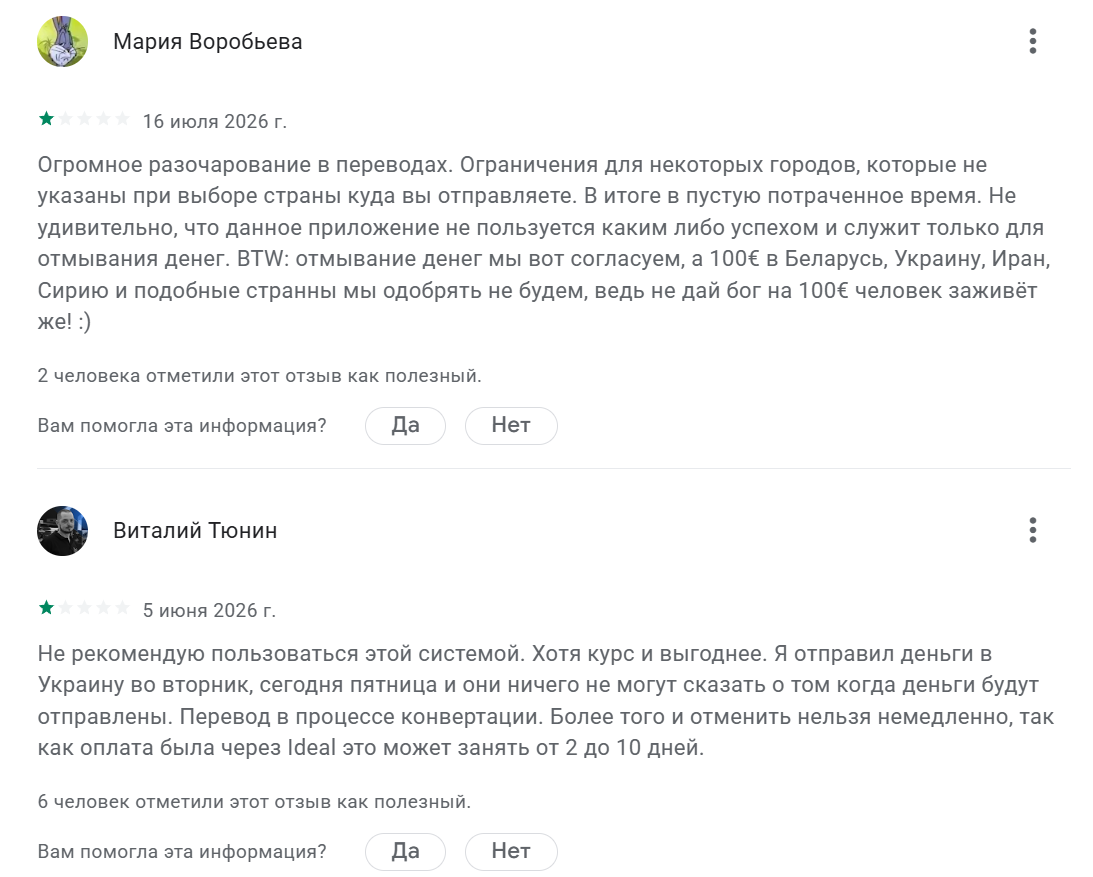 Мария Воробьева

16 июля 2026 г.

Огромное разочарование в переводах. Ограничения для некоторых городов, которые не указаны при выборе страны куда вы отправляете. В итоге в пустую потраченное время. Не удивительно, что данное приложение не пользуется каким либо успехом и служит только для отмывания денег. BTW: отмывание денег мы вот согласуем, а 100€ в Беларусь, Украину, Иран, Сирию и подобные странны мы одобрять не будем, ведь не дай бог на 100€ человек заживёт же! :)

2 человека отметили этот отзыв как полезный.

Вам помогла эта информация? Да Нет

Виталий Тюнин

5 июня 2026 г.

Не рекомендую пользоваться этой системой. Хотя курс и выгоднее. Я отправил деньги в Украину во вторник, сегодня пятница и они ничего не могут сказать о том когда деньги будут отправлены. Перевод в процессе конвертации. Более того и отменить нельзя немедленно, так как оплата была через Ideal это может занять от 2 до 10 дней.

6 человек отметили этот отзыв как полезный.

Вам помогла эта информация? Да Нет